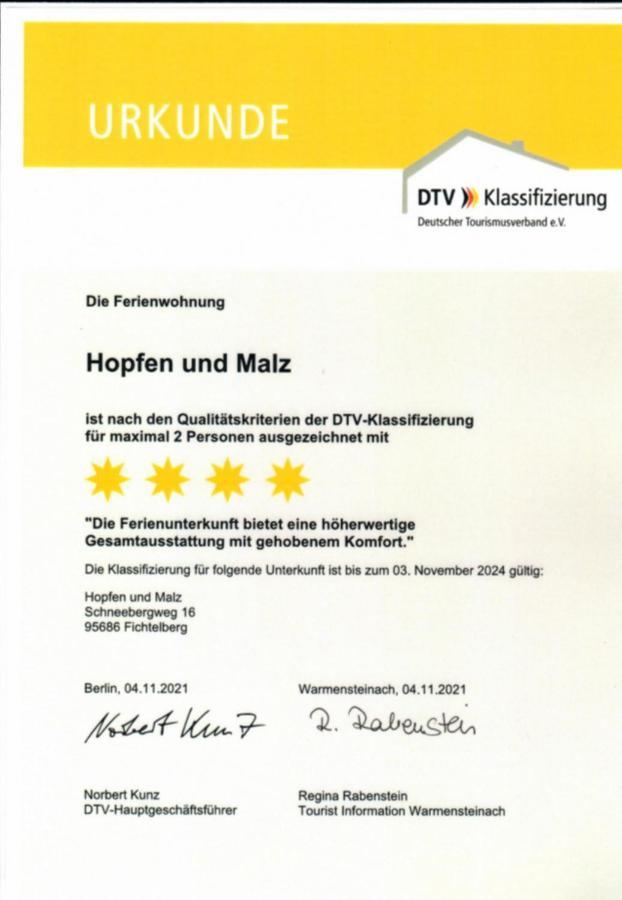 URKUNDE

DTV Klassifizierung
Deutscher Tourismusverband e.V.

Die Ferienwohnung

Hopfen und Malz

ist nach den Qualitätskriterien der DTV-Klassifizierung für maximal 2 Personen ausgezeichnet mit

"Die Ferienunterkunft bietet eine höherwertige Gesamtausstattung mit gehobenem Komfort."

Die Klassifizierung für folgende Unterkunft ist bis zum 03. November 2024 gültig:

Hopfen und Malz
Schneebergweg 16
95686 Fichtelberg

Berlin, 04.11.2021

Norbert Kunz

Norbert Kunz
DTV-Hauptgeschäftsführer

Warmensteinach, 04.11.2021

R. Rabenstein

Regina Rabenstein
Tourist Information Warmensteinach